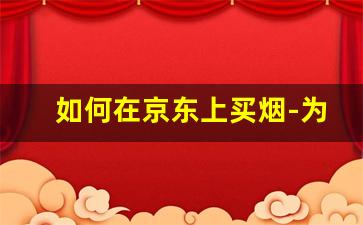 如何在京东上买烟-为